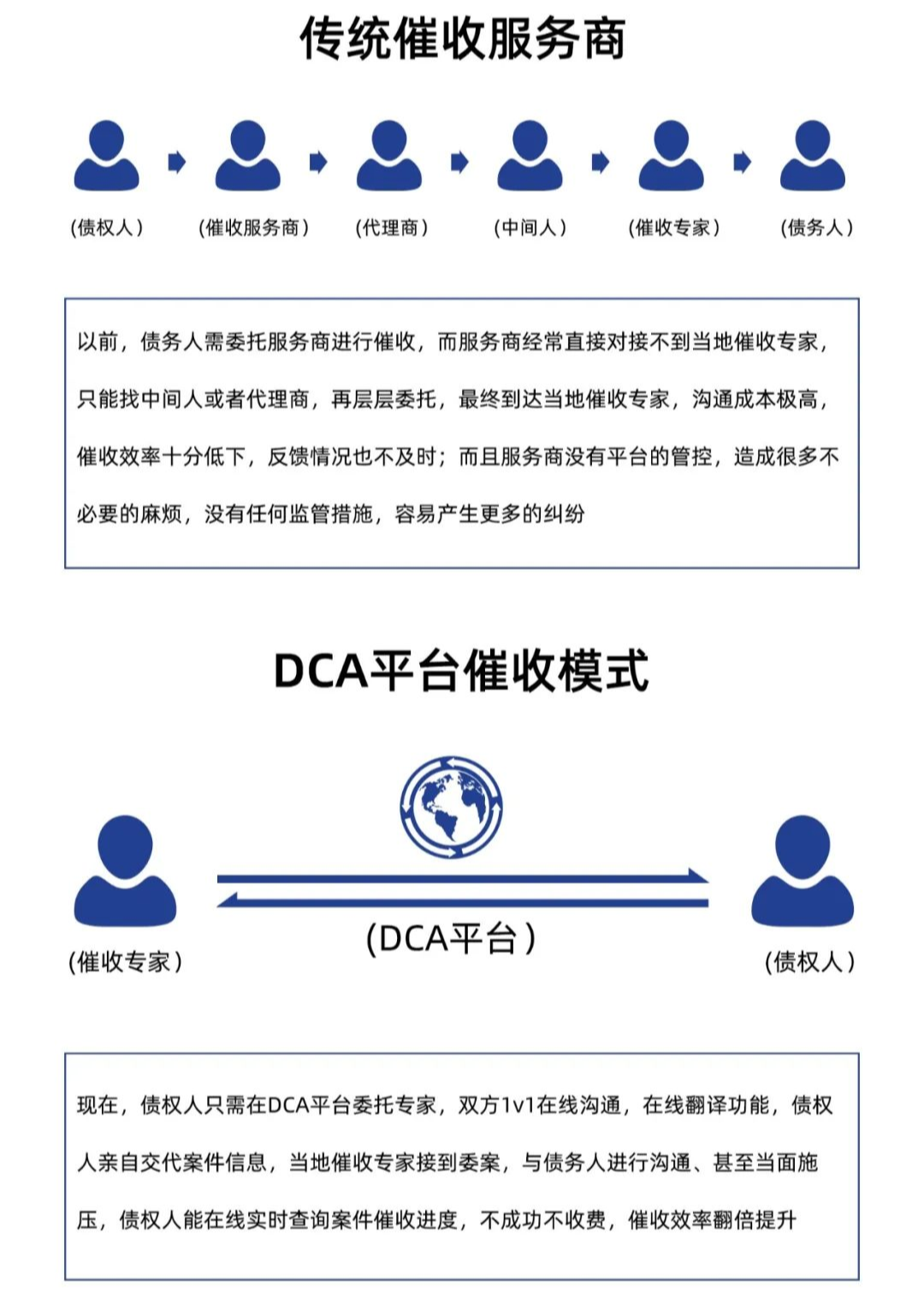 传统催收服务商

(债权人)

(催收服务商)

(代理商)

(中间人)

(催收专家)

(债务人)

以前，债务人需委托服务商进行催收，而服务商经常直接对接不到当地催收专家，只能找中间人或者代理商，再层层委托，最终到达当地催收专家，沟通成本极高，催收效率十分低下，反馈情况也不及时；而且服务商没有平台的管控，造成很多不必要的麻烦，没有任何监管措施，容易产生更多的纠纷

DCA平台催收模式

(催收专家)

(DCA平台)

(债权人)

现在，债权人只需在DCA平台委托专家，双方1v1在线沟通，在线翻译功能，债权人亲自交代案件信息，当地催收专家接到委案，与债务人进行沟通、甚至当面施压，债权人能在线实时查询案件催收进度，不成功不收费，催收效率翻倍提升